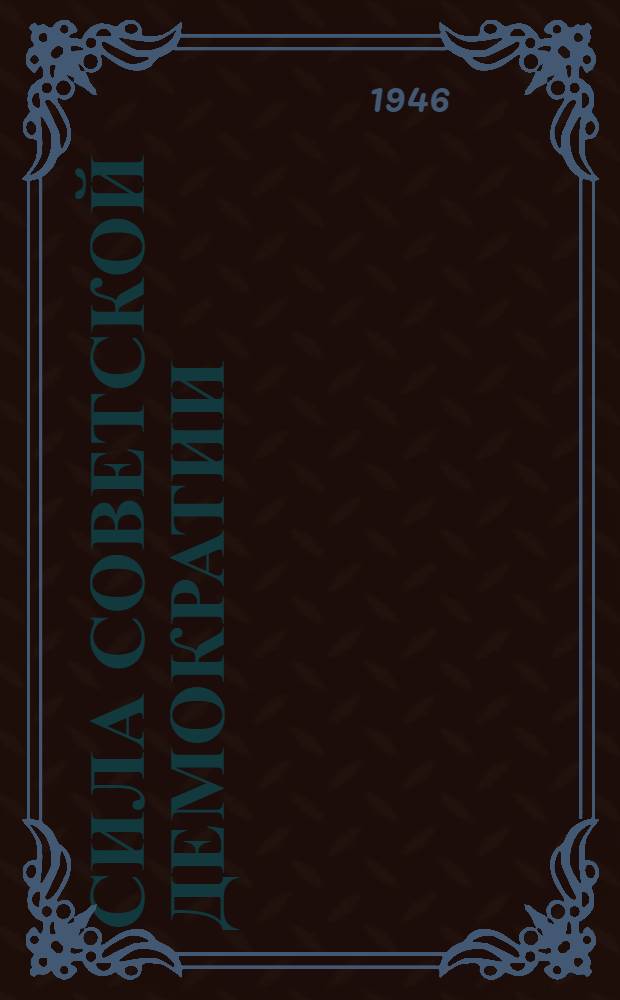 1946

СИЛА СОВЕТСКОЙ ДЕМОКРАТИИ